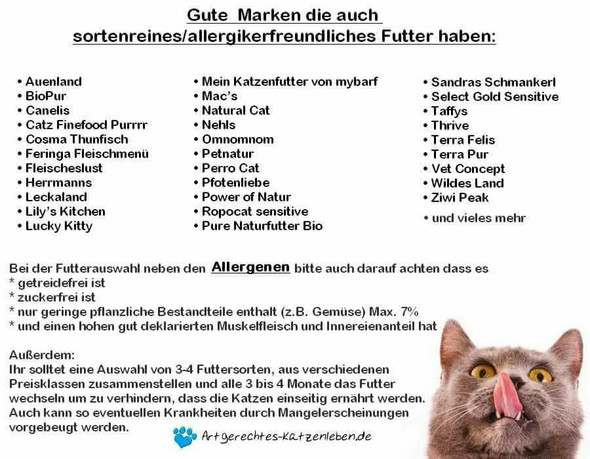 Gute Marken die auch sortenreines/allergikerfreundliches Futter haben:

• Auenland
• BioPur
• Canelis
• Catz Finefood Purrrr
• Cosma Thunfisch
• Feringa Fleischmenü
• Fleischeslust
• Herrmanns
• Leckaland
• Lily's Kitchen
• Lucky Kitty

• Mein Katzenfutter von mybarf
• Mac's
• Natural Cat
• Nehls
• Omnomnom
• Petnatur
• Perro Cat
• Pfotenliebe
• Power of Natur
• Ropocat sensitive
• Pure Naturfutter Bio

• Sandras Schmankerl
• Select Gold Sensitive
• Taffys
• Thrive
• Terra Felis
• Terra Pur
• Vet Concept
• Wildes Land
• Ziwi Peak
• und vieles mehr

Bei der Futterauswahl neben den Allergenen bitte auch darauf achten dass es
* getreidefrei ist
* zuckerfrei ist
* nur geringe pflanzliche Bestandteile enthalt (z.B. Gemüse) Max. 7%
* und einen hohen gut deklarierten Muskelfleisch und Innereienanteil hat

Außerdem:
Ihr solltet eine Auswahl von 3-4 Futtersorten, aus verschiedenen Preisklassen zusammenstellen und alle 3 bis 4 Monate das Futter wechseln um zu verhindern, dass die Katzen einseitig ernährt werden. Auch kann so eventuellen Krankheiten durch Mangelerscheinungen vorgebeugt werden.

Artgerechtes-Katzenleben.de